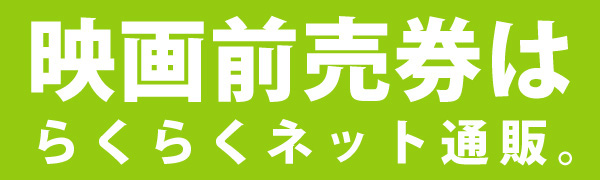 映画前売券は
らくらくネット通販。